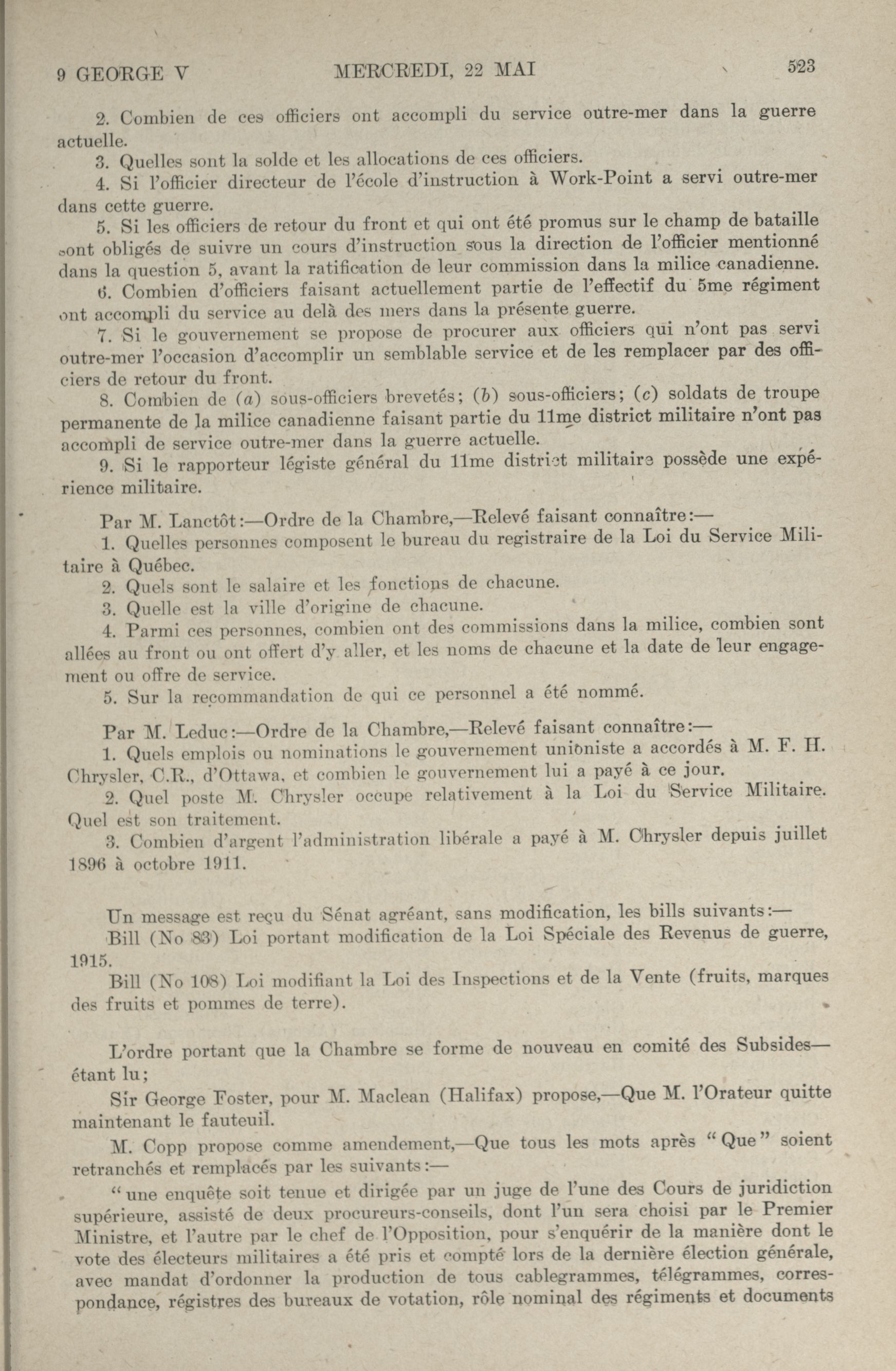 9 GEORGE V MERCREDI, 22 MAI 523

2. Combien de ces officiers ont accompli du service outre-mer dans la guerre actuelle.

3. Quelles sont la solde et les allocations de ces officiers.

4. Si l'officier directeur de l'école d'instruction à Work-Point a servi outre-mer dans cette guerre.

5. Si les officiers de retour du front et qui ont été promus sur le champ de bataille sont obligés de suivre un cours d'instruction sous la direction de l'officier mentionné dans la question 5, avant la ratification de leur commission dans la milice canadienne.

6. Combien d'officiers faisant actuellement partie de l'effectif du 5me régiment ont accompli du service au delà des mers dans la présente guerre.

7. Si le gouvernement se propose de procurer aux officiers qui n'ont pas servi outre-mer l'occasion d'accomplir un semblable service et de les remplacer par des officiers de retour du front.

8. Combien de (a) sous-officiers brevetés; (b) sous-officiers; (c) soldats de troupe permanente de la milice canadienne faisant partie du 11me district militaire n'ont pas accompli de service outre-mer dans la guerre actuelle.

9. Si le rapporteur légiste général du 11me district militaire possède une expérience militaire.

Par M. Lanctôt:—Ordre de la Chambre,—Relevé faisant connaître:—

1. Quelles personnes composent le bureau du registraire de la Loi du Service Militaire à Québec.

2. Quels sont le salaire et les fonctions de chacune.

3. Quelle est la ville d'origine de chacune.

4. Parmi ces personnes, combien ont des commissions dans la milice, combien sont allées au front ou ont offert d'y aller, et les noms de chacune et la date de leur engagement ou offre de service.

5. Sur la recommandation de qui ce personnel a été nommé.

Par M. Leduc:—Ordre de la Chambre,—Relevé faisant connaître:—

1. Quels emplois ou nominations le gouvernement unioniste a accordés à M. F. H. Chrysler, C.R., d'Ottawa, et combien le gouvernement lui a payé à ce jour.

2. Quel poste M. Chrysler occupe relativement à la Loi du Service Militaire. Quel est son traitement.

3. Combien d'argent l'administration libérale a payé à M. Chrysler depuis juillet 1896 à octobre 1911.

Un message est reçu du Sénat agréant, sans modification, les bills suivants:—

Bill (No 83) Loi portant modification de la Loi Spéciale des Revenus de guerre, 1915.

Bill (No 108) Loi modifiant la Loi des Inspections et de la Vente (fruits, marques des fruits et pommes de terre).

L'ordre portant que la Chambre se forme de nouveau en comité des Subsides—étant lu;

Sir George Foster, pour M. Maclean (Halifax) propose,—Que M. l'Orateur quitte maintenant le fauteuil.

M. Copp propose comme amendement,—Que tous les mots après "Que" soient retranchés et remplacés par les suivants:—

"une enquête soit tenue et dirigée par un juge de l'une des Cours de juridiction supérieure, assisté de deux procureurs-conseils, dont l'un sera choisi par le Premier Ministre, et l'autre par le chef de l'Opposition, pour s'enquérir de la manière dont le vote des électeurs militaires a été pris et compté lors de la dernière élection générale, avec mandat d'ordonner la production de tous cablegrammes, télégrammes, correspondance, régistres des bureaux de votation, rôle nominal des régiments et documents